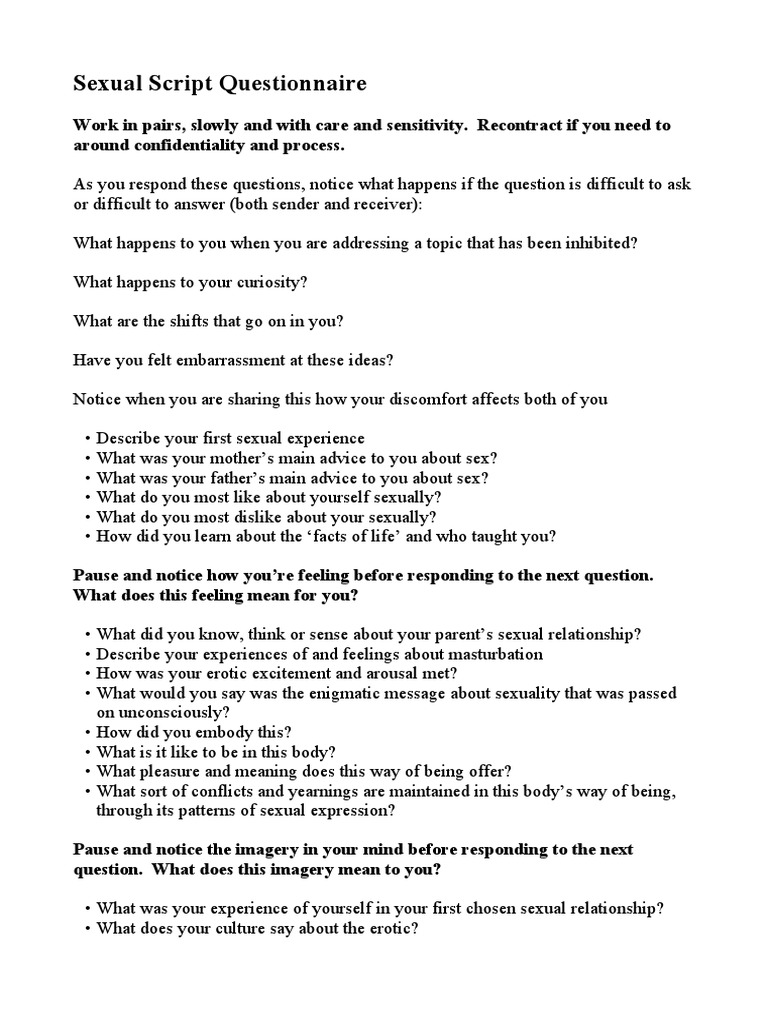 Sexual Script Questionnaire

Work in pairs, slowly and with care and sensitivity. Recontract if you need to around confidentiality and process.

As you respond these questions, notice what happens if the question is difficult to ask or difficult to answer (both sender and receiver):

What happens to you when you are addressing a topic that has been inhibited?

What happens to your curiosity?

What are the shifts that go on in you?

Have you felt embarrassment at these ideas?

Notice when you are sharing this how your discomfort affects both of you

• Describe your first sexual experience
• What was your mother's main advice to you about sex?
• What was your father's main advice to you about sex?
• What do you most like about yourself sexually?
• What do you most dislike about your sexually?
• How did you learn about the 'facts of life' and who taught you?

Pause and notice how you're feeling before responding to the next question. What does this feeling mean for you?

• What did you know, think or sense about your parent's sexual relationship?
• Describe your experiences of and feelings about masturbation
• How was your erotic excitement and arousal met?
• What would you say was the enigmatic message about sexuality that was passed on unconsciously?
• How did you embody this?
• What is it like to be in this body?
• What pleasure and meaning does this way of being offer?
• What sort of conflicts and yearnings are maintained in this body's way of being, through its patterns of sexual expression?

Pause and notice the imagery in your mind before responding to the next question. What does this imagery mean to you?

• What was your experience of yourself in your first chosen sexual relationship?
• What does your culture say about the erotic?